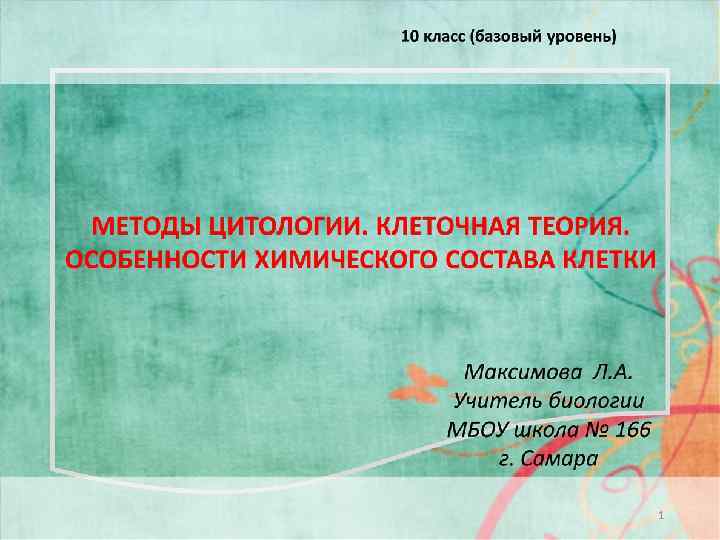 10 класс (базовый уровень)

МЕТОДЫ ЦИТОЛОГИИ. КЛЕТОЧНАЯ ТЕОРИЯ. ОСОБЕННОСТИ ХИМИЧЕСКОГО СОСТАВА КЛЕТКИ

Максимова Л.А.
Учитель биологии
МБОУ школа № 166
г. Самара

1